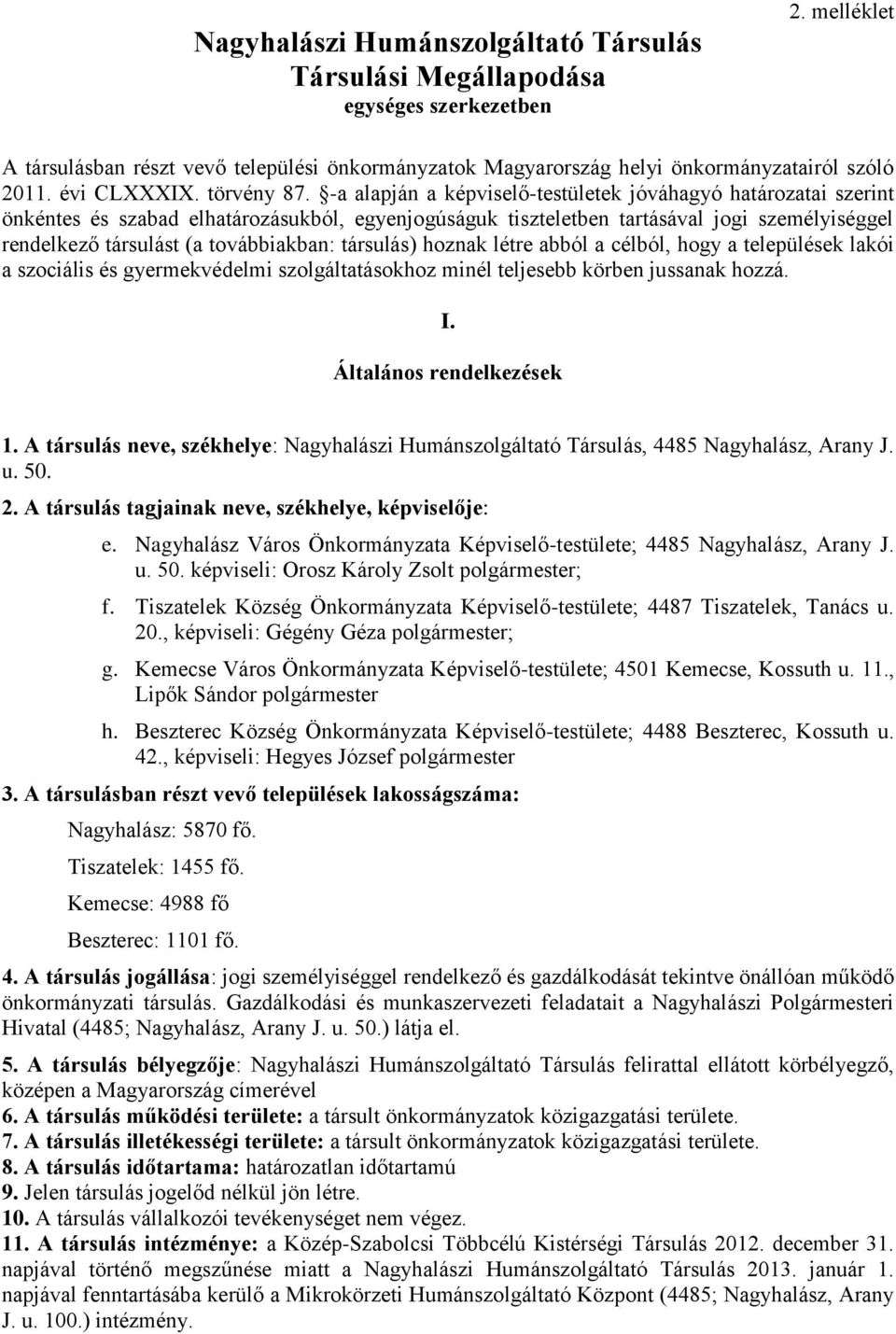 2. melléklet

Nagyhalászi Humánszolgáltató Társulás
Társulási Megállapodása
egységes szerkezetben

A társulásban részt vevő települési önkormányzatok Magyarország helyi önkormányzatairól szóló 2011. évi CLXXXIX. törvény 87. §-a alapján a képviselő-testületek jóváhagyó határozatai szerint önkéntes és szabad elhatározásukból, egyenjogúságuk tiszteletben tartásával jogi személyiséggel rendelkező társulást (a továbbiakban: társulás) hoznak létre abból a célból, hogy a települések lakói a szociális és gyermekvédelmi szolgáltatásokhoz minél teljesebb körben jussanak hozzá.

I.
Általános rendelkezések

1. A társulás neve, székhelye: Nagyhalászi Humánszolgáltató Társulás, 4485 Nagyhalász, Arany J. u. 50.

2. A társulás tagjainak neve, székhelye, képviselője:

e. Nagyhalász Város Önkormányzata Képviselő-testülete; 4485 Nagyhalász, Arany J. u. 50. képviseli: Orosz Károly Zsolt polgármester;

f. Tiszatelek Község Önkormányzata Képviselő-testülete; 4487 Tiszatelek, Tanács u. 20., képviseli: Gégény Géza polgármester;

g. Kemecse Város Önkormányzata Képviselő-testülete; 4501 Kemecse, Kossuth u. 11., Lipők Sándor polgármester

h. Beszterec Község Önkormányzata Képviselő-testülete; 4488 Beszterec, Kossuth u. 42., képviseli: Hegyes József polgármester

3. A társulásban részt vevő települések lakosságszáma:

Nagyhalász: 5870 fő.

Tiszatelek: 1455 fő.

Kemecse: 4988 fő

Beszterec: 1101 fő.

4. A társulás jogállása: jogi személyiséggel rendelkező és gazdálkodását tekintve önállóan működő önkormányzati társulás. Gazdálkodási és munkaszervezeti feladatait a Nagyhalászi Polgármesteri Hivatal (4485; Nagyhalász, Arany J. u. 50.) látja el.

5. A társulás bélyegzője: Nagyhalászi Humánszolgáltató Társulás felirattal ellátott körbélyegző, középen a Magyarország címerével

6. A társulás működési területe: a társult önkormányzatok közigazgatási területe.

7. A társulás illetékességi területe: a társult önkormányzatok közigazgatási területe.

8. A társulás időtartama: határozatlan időtartamú

9. Jelen társulás jogelőd nélkül jön létre.

10. A társulás vállalkozói tevékenységet nem végez.

11. A társulás intézménye: a Közép-Szabolcsi Többcélú Kistérségi Társulás 2012. december 31. napjával történő megszűnése miatt a Nagyhalászi Humánszolgáltató Társulás 2013. január 1. napjával fenntartásába kerülő a Mikrokörzeti Humánszolgáltató Központ (4485; Nagyhalász, Arany J. u. 100.) intézmény.